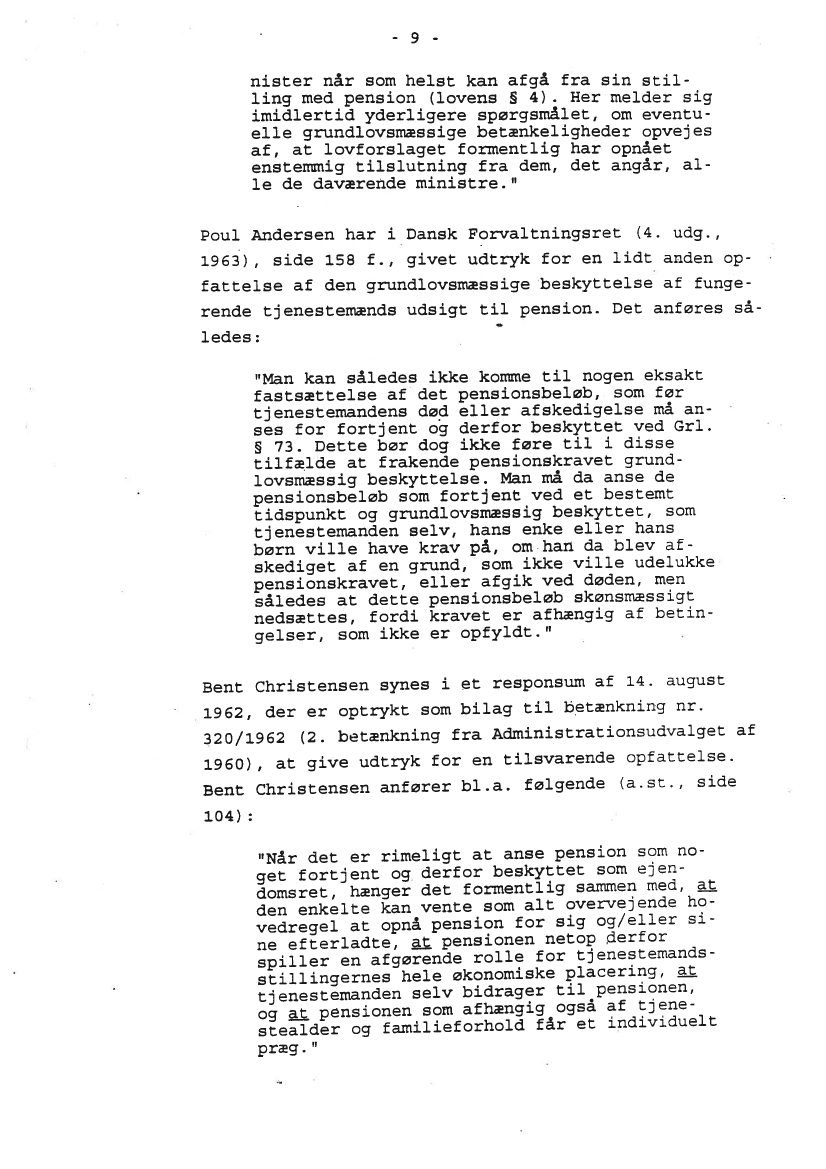 - 9 -

nister når som helst kan afgå fra sin stilling med pension (lovens § 4). Her melder sig imidlertid yderligere spørgsmålet, om eventuelle grundlovsmæssige betænkeligheder opvejes af, at lovforslaget formentlig har opnået enstemmig tilslutning fra dem, det angår, alle de daværende ministre."

Poul Andersen har i Dansk Forvaltningsret (4. udg., 1963), side 158 f., givet udtryk for en lidt anden opfattelse af den grundlovsmæssige beskyttelse af fungerende tjenestemænds udsigt til pension. Det anføres således:

"Man kan således ikke komme til nogen eksakt fastsættelse af det pensionsbeløb, som før tjenestemandens død eller afskedigelse må anses for fortjent og derfor beskyttet ved Grl. § 73. Dette bør dog ikke føre til i disse tilfælde at frakende pensionskravet grundlovsmæssig beskyttelse. Man må da anse de pensionsbeløb som fortjent ved et bestemt tidspunkt og grundlovsmæssig beskyttet, som tjenestemanden selv, hans enke eller hans børn ville have krav på, om han da blev afskediget af en grund, som ikke ville udelukke pensionskravet, eller afgik ved døden, men således at dette pensionsbeløb skønsmæssigt nedsættes, fordi kravet er afhængig af betingelser, som ikke er opfyldt."

Bent Christensen synes i et responsum af 14. august 1962, der er optrykt som bilag til betænkning nr. 320/1962 (2. betænkning fra Administrationsudvalget af 1960), at give udtryk for en tilsvarende opfattelse. Bent Christensen anfører bl.a. følgende (a.st., side 104):

"Når det er rimeligt at anse pension som noget fortjent og derfor beskyttet som ejendomsret, hænger det formentlig sammen med, at den enkelte kan vente som alt overvejende hovedregel at opnå pension for sig og/eller sine efterladte, at pensionen netop derfor spiller en afgørende rolle for tjenestemandsstillingernes hele økonomiske placering, at tjenestemanden selv bidrager til pensionen, og at pensionen som afhængig også af tjenestealder og familieforhold får et individuelt præg."